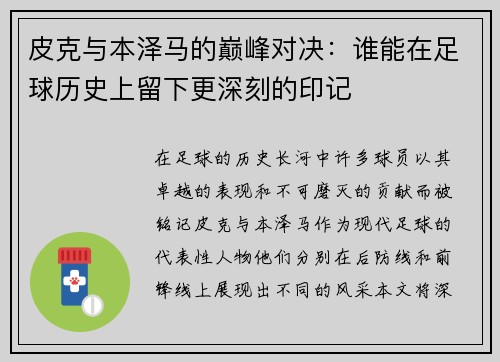 皮克与本泽马的巅峰对决：谁能在足球历史上留下更深刻的印记

在足球的历史长河中许多球员以其卓越的表现和不可磨灭的贡献而被铭记皮克与本泽马作为现代足球的代表性人物他们分别在后防线和前锋线上展现出不同的风采本文将深